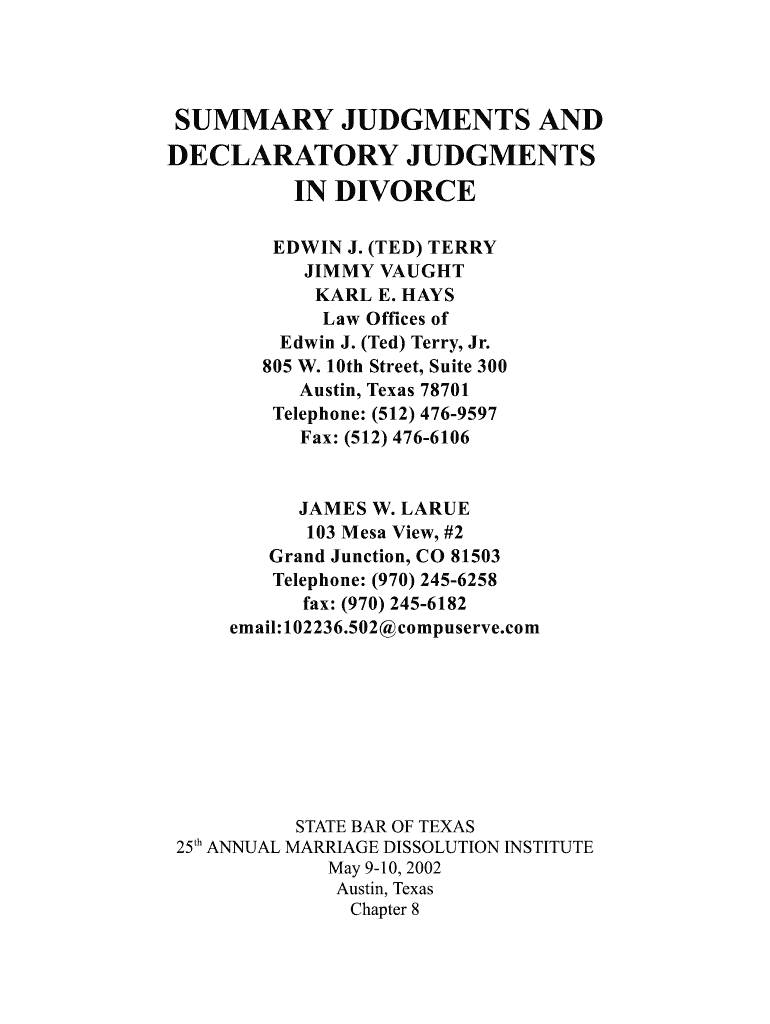 SUMMARY JUDGMENTS AND DECLARATORY JUDGMENTS IN DIVORCE

EDWIN J. (TED) TERRY
JIMMY VAUGHT
KARL E. HAYS
Law Offices of
Edwin J. (Ted) Terry, Jr.
805 W. 10th Street, Suite 300
Austin, Texas 78701
Telephone: (512) 476-9597
Fax: (512) 476-6106

JAMES W. LARUE
103 Mesa View, #2
Grand Junction, CO 81503
Telephone: (970) 245-6258
fax: (970) 245-6182
email:102236.502@compuserve.com

STATE BAR OF TEXAS
25$^{th}$ ANNUAL MARRIAGE DISSOLUTION INSTITUTE
May 9-10, 2002
Austin, Texas
Chapter 8